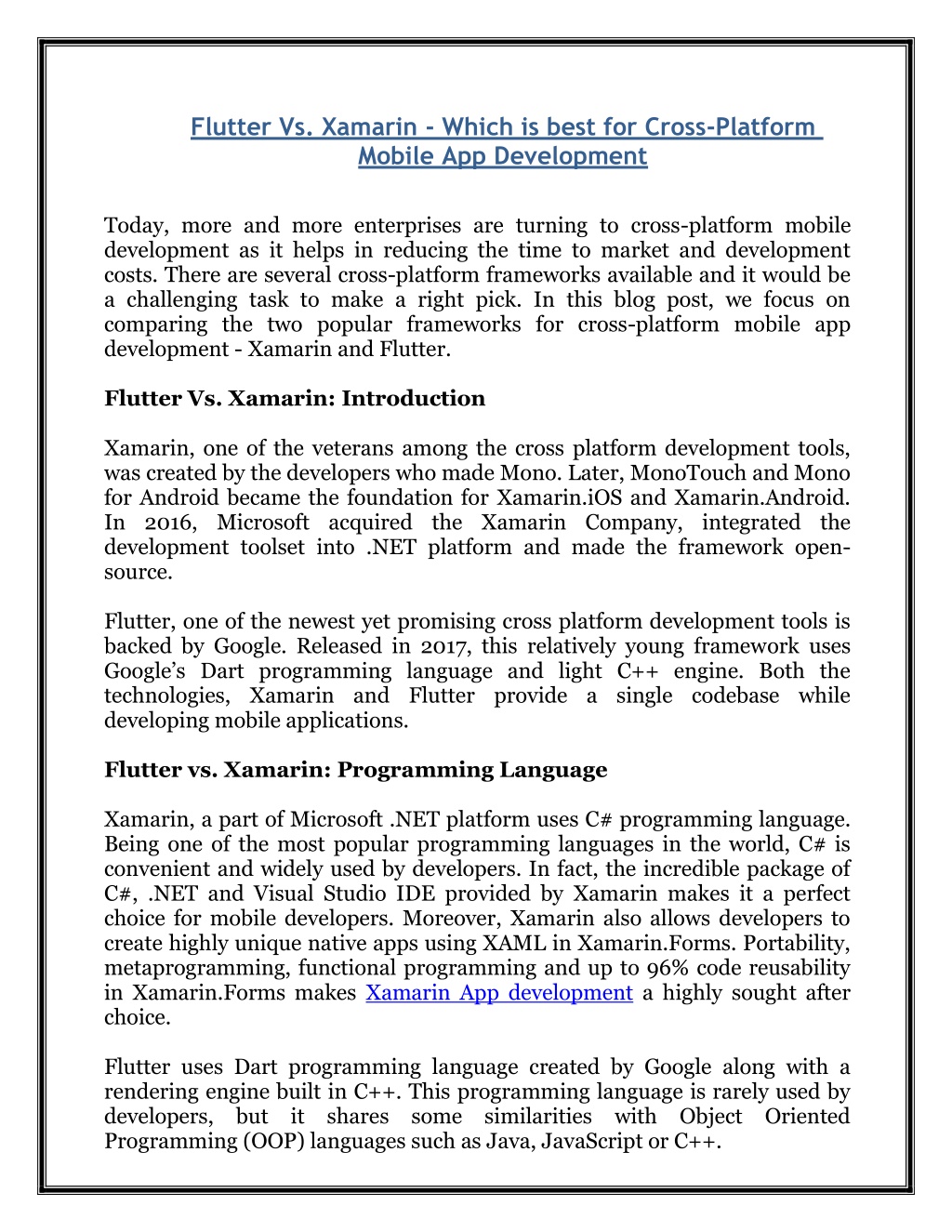 Flutter Vs. Xamarin - Which is best for Cross-Platform Mobile App Development

Today, more and more enterprises are turning to cross-platform mobile development as it helps in reducing the time to market and development costs. There are several cross-platform frameworks available and it would be a challenging task to make a right pick. In this blog post, we focus on comparing the two popular frameworks for cross-platform mobile app development - Xamarin and Flutter.

Flutter Vs. Xamarin: Introduction

Xamarin, one of the veterans among the cross platform development tools, was created by the developers who made Mono. Later, MonoTouch and Mono for Android became the foundation for Xamarin.iOS and Xamarin.Android. In 2016, Microsoft acquired the Xamarin Company, integrated the development toolset into .NET platform and made the framework open-source.

Flutter, one of the newest yet promising cross platform development tools is backed by Google. Released in 2017, this relatively young framework uses Google's Dart programming language and light C++ engine. Both the technologies, Xamarin and Flutter provide a single codebase while developing mobile applications.

Flutter vs. Xamarin: Programming Language

Xamarin, a part of Microsoft .NET platform uses C# programming language. Being one of the most popular programming languages in the world, C# is convenient and widely used by developers. In fact, the incredible package of C#, .NET and Visual Studio IDE provided by Xamarin makes it a perfect choice for mobile developers. Moreover, Xamarin also allows developers to create highly unique native apps using XAML in Xamarin.Forms. Portability, metaprogramming, functional programming and up to 96% code reusability in Xamarin.Forms makes Xamarin App development a highly sought after choice.

Flutter uses Dart programming language created by Google along with a rendering engine built in C++. This programming language is rarely used by developers, but it shares some similarities with Object Oriented Programming (OOP) languages such as Java, JavaScript or C++.